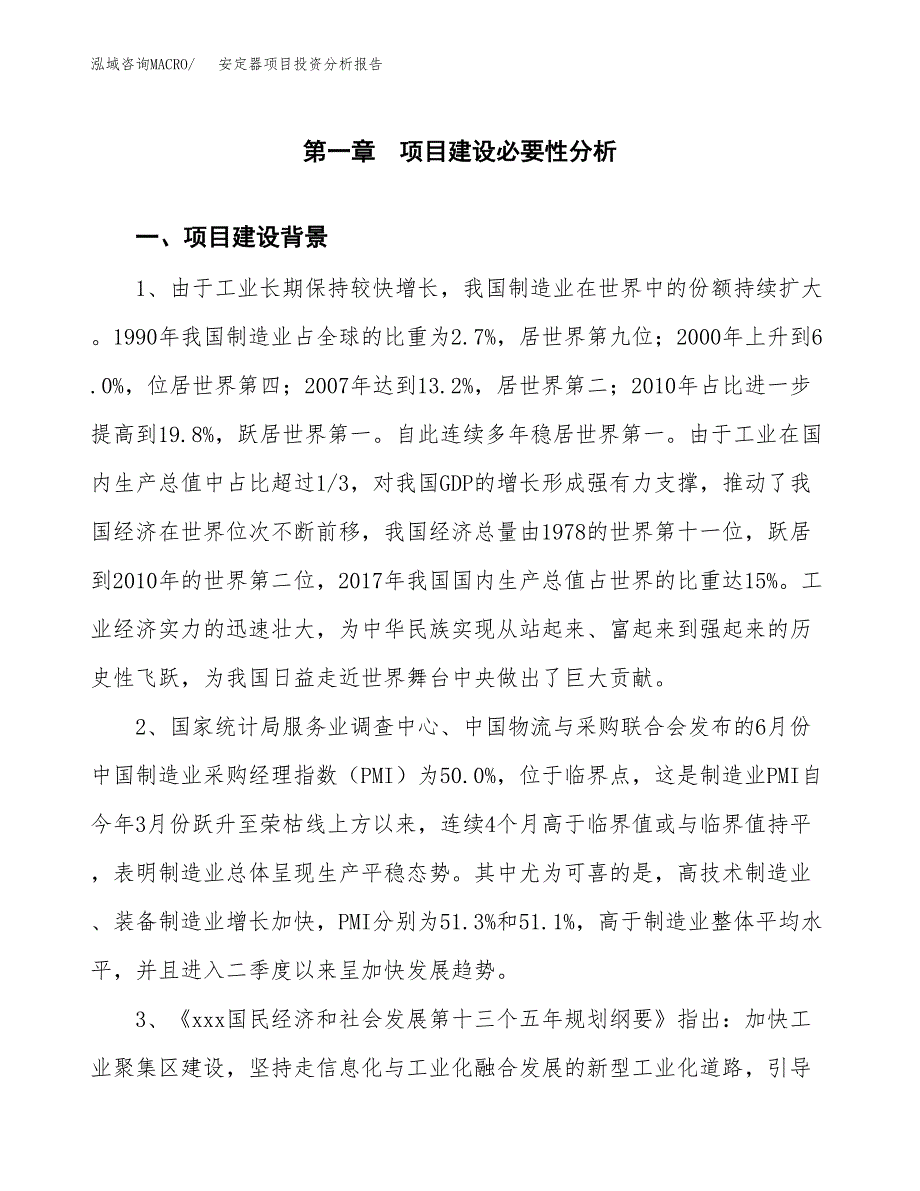 泓域咨询MACRO/　　安定器项目投资分析报告

第一章　项目建设必要性分析

一、项目建设背景

1、由于工业长期保持较快增长，我国制造业在世界中的份额持续扩大。1990年我国制造业占全球的比重为2.7%，居世界第九位；2000年上升到6.0%，位居世界第四；2007年达到13.2%，居世界第二；2010年占比进一步提高到19.8%，跃居世界第一。自此连续多年稳居世界第一。由于工业在国内生产总值中占比超过1/3，对我国GDP的增长形成强有力支撑，推动了我国经济在世界位次不断前移，我国经济总量由1978的世界第十一位，跃居到2010年的世界第二位，2017年我国国内生产总值占世界的比重达15%。工业经济实力的迅速壮大，为中华民族实现从站起来、富起来到强起来的历史性飞跃，为我国日益走近世界舞台中央做出了巨大贡献。

2、国家统计局服务业调查中心、中国物流与采购联合会发布的6月份中国制造业采购经理指数（PMI）为50.0%，位于临界点，这是制造业PMI自今年3月份跃升至荣枯线上方以来，连续4个月高于临界值或与临界值持平，表明制造业总体呈现生产平稳态势。其中尤为可喜的是，高技术制造业、装备制造业增长加快，PMI分别为51.3%和51.1%，高于制造业整体平均水平，并且进入二季度以来呈加快发展趋势。

3、《xxx国民经济和社会发展第十三个五年规划纲要》指出：加快工业聚集区建设，坚持走信息化与工业化融合发展的新型工业化道路，引导